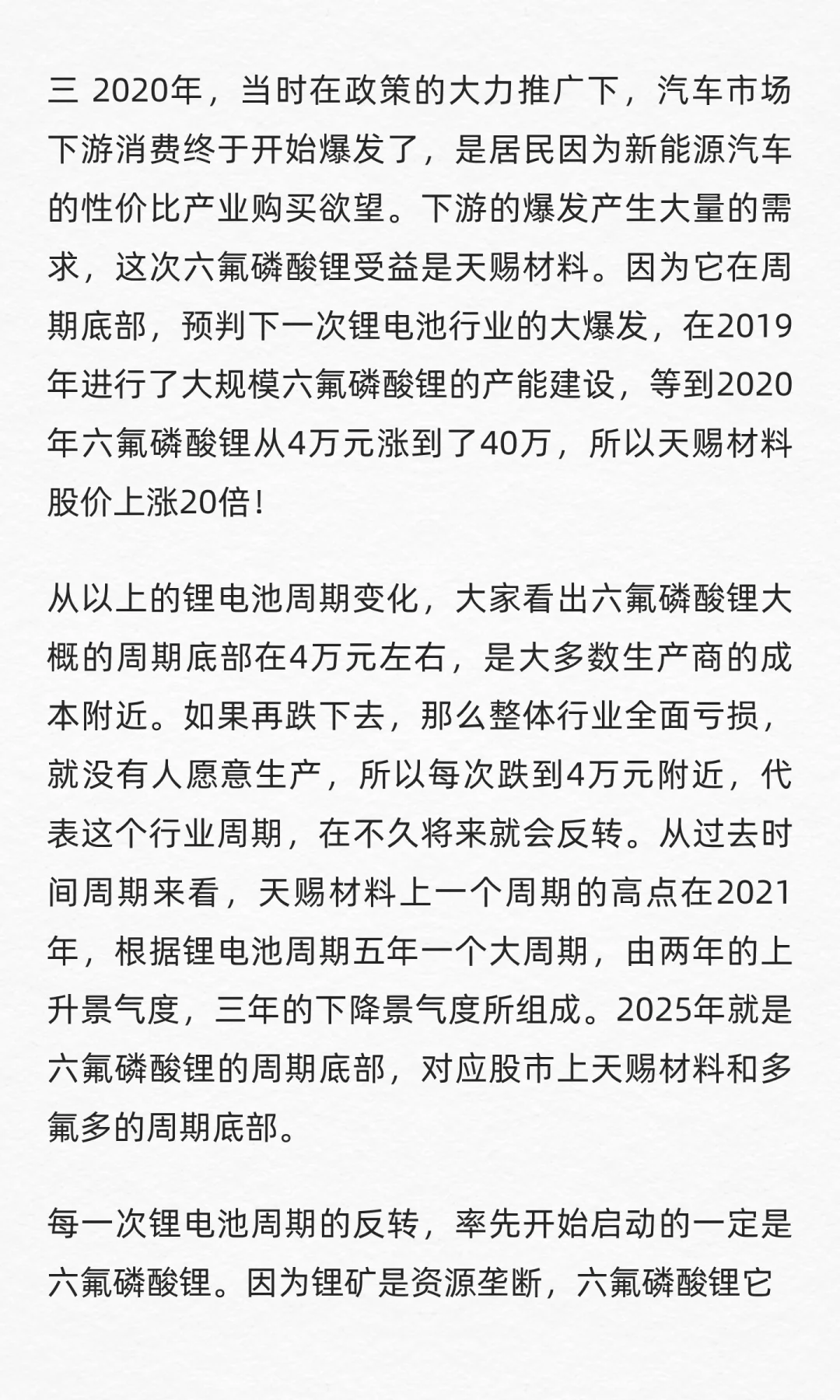 三 2020年，当时在政策的大力推广下，汽车市场下游消费终于开始爆发了，是居民因为新能源汽车的性价比产业购买欲望。下游的爆发产生大量的需求，这次六氟磷酸锂受益是天赐材料。因为它在周期底部，预判下一次锂电池行业的大爆发，在2019年进行了大规模六氟磷酸锂的产能建设，等到2020年六氟磷酸锂从4万元涨到了40万，所以天赐材料股价上涨20倍！

从以上的锂电池周期变化，大家看出六氟磷酸锂大概的周期底部在4万元左右，是大多数生产商的成本附近。如果再跌下去，那么整体行业全面亏损，就没有人愿意生产，所以每次跌到4万元附近，代表这个行业周期，在不久将来就会反转。从过去时间周期来看，天赐材料上一个周期的高点在2021年，根据锂电池周期五年一个大周期，由两年的上升景气度，三年的下降景气度所组成。2025年就是六氟磷酸锂的周期底部，对应股市上天赐材料和多氟多的周期底部。

每一次锂电池周期的反转，率先开始启动的一定是六氟磷酸锂。因为锂矿是资源垄断，六氟磷酸锂它